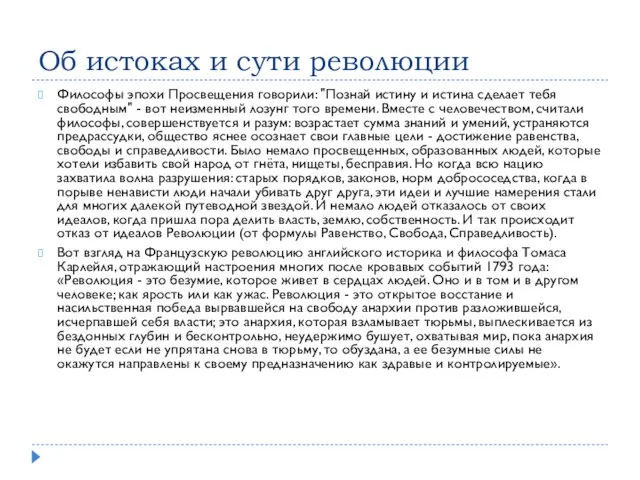 Об истоках и сути революции

Философы эпохи Просвещения говорили: "Познай истину и истина сделает тебя свободным" - вот неизменный лозунг того времени. Вместе с человечеством, считали философы, совершенствуется и разум: возрастает сумма знаний и умений, устраняются предрассудки, общество яснее осознает свои главные цели - достижение равенства, свободы и справедливости. Было немало просвещенных, образованных людей, которые хотели избавить свой народ от гнёта, нищеты, бесправия. Но когда всю нацию захватила волна разрушения: старых порядков, законов, норм добрососедства, когда в порыве ненависти люди начали убивать друг друга, эти идеи и лучшие намерения стали для многих далекой путеводной звездой. И немало людей отказалось от своих идеалов, когда пришла пора делить власть, землю, собственность. И так происходит отказ от идеалов Революции (от формулы Равенство, Свобода, Справедливость).

Вот взгляд на Французскую революцию английского историка и философа Томаса Карлейля, отражающий настроения многих после кровавых событий 1793 года: «Революция - это безумие, которое живет в сердцах людей. Оно и в том и в другом человеке; как ярость или как ужас. Революция - это открытое восстание и насильственная победа вырвавшейся на свободу анархии против разложившейся, исчерпавшей себя власти; это анархия, которая взламывает тюрьмы, выплескивается из бездонных глубин и бесконтрольно, неудержимо бушует, охватывая мир, пока анархия не будет если не упрятана снова в тюрьму, то обуздана, а ее безумные силы не окажутся направлены к своему предназначению как здравые и контролируемые».